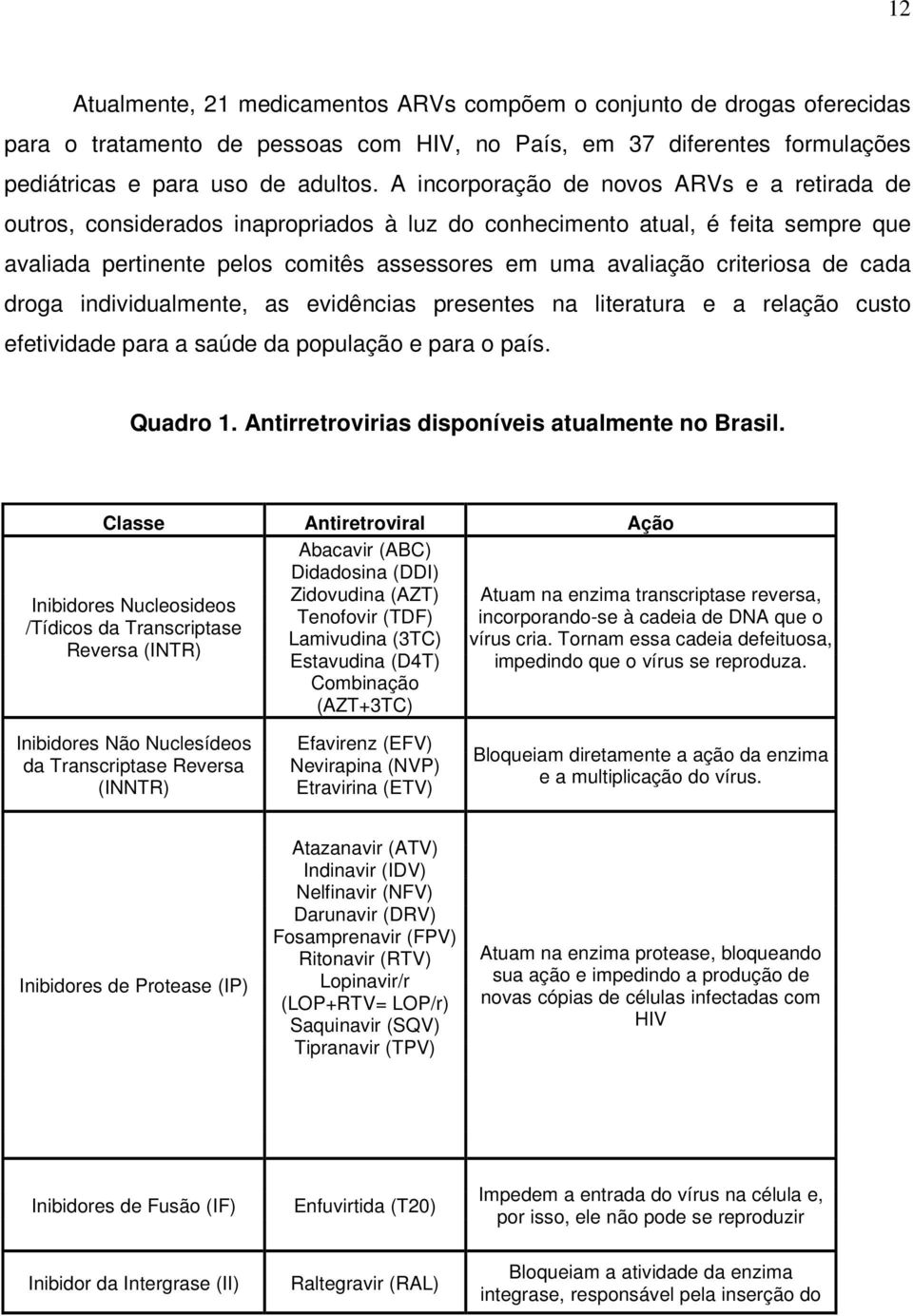 12

Atualmente, 21 medicamentos ARVs compõem o conjunto de drogas oferecidas para o tratamento de pessoas com HIV, no País, em 37 diferentes formulações pediátricas e para uso de adultos. A incorporação de novos ARVs e a retirada de outros, considerados inapropriados à luz do conhecimento atual, é feita sempre que avaliada pertinente pelos comitês assessores em uma avaliação criteriosa de cada droga individualmente, as evidências presentes na literatura e a relação custo efetividade para a saúde da população e para o país.

Quadro 1. Antirretrovirias disponíveis atualmente no Brasil.

| Classe | Antiretroviral | Ação |
|---|---|---|
| Inibidores Nucleosideos /Tídicos da Transcriptase Reversa (INTR) | Abacavir (ABC) Didadosina (DDI) Zidovudina (AZT) Tenofovir (TDF) Lamivudina (3TC) Estavudina (D4T) Combinação (AZT+3TC) | Atuam na enzima transcriptase reversa, incorporando-se à cadeia de DNA que o vírus cria. Tornam essa cadeia defeituosa, impedindo que o vírus se reproduza. |
| Inibidores Não Nuclesídeos da Transcriptase Reversa (INNTR) | Efavirenz (EFV) Nevirapina (NVP) Etravirina (ETV) | Bloqueiam diretamente a ação da enzima e a multiplicação do vírus. |
| Inibidores de Protease (IP) | Atazanavir (ATV) Indinavir (IDV) Nelfinavir (NFV) Darunavir (DRV) Fosamprenavir (FPV) Ritonavir (RTV) Lopinavir/r (LOP+RTV= LOP/r) Saquinavir (SQV) Tipranavir (TPV) | Atuam na enzima protease, bloqueando sua ação e impedindo a produção de novas cópias de células infectadas com HIV |
| Inibidores de Fusão (IF) | Enfuvirtida (T20) | Impedem a entrada do vírus na célula e, por isso, ele não pode se reproduzir |
| Inibidor da Intergrase (II) | Raltegravir (RAL) | Bloqueiam a atividade da enzima integrase, responsável pela inserção do |